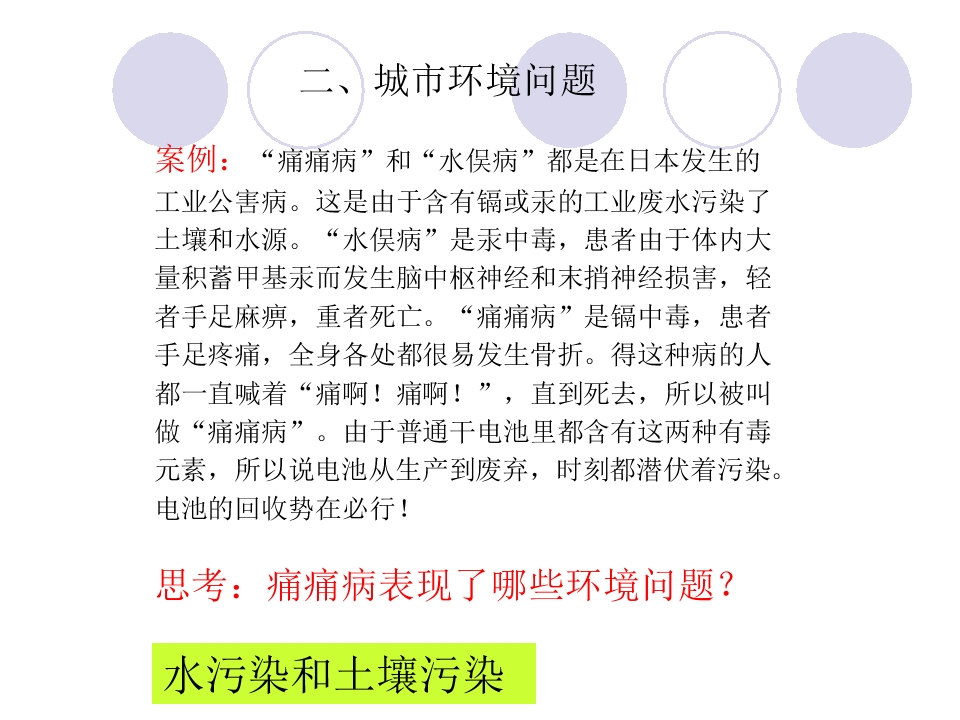 二、城市环境问题

案例：“痛痛病”和“水俣病”都是在日本发生的工业公害病。这是由于含有镉或汞的工业废水污染了土壤和水源。“水俣病”是汞中毒，患者由于体内大量积蓄甲基汞而发生脑中枢神经和末捎神经损害，轻者手足麻痹，重者死亡。“痛痛病”是镉中毒，患者手足疼痛，全身各处都很易发生骨折。得这种病的人都一直喊着“痛啊！痛啊！”，直到死去，所以被叫做“痛痛病”。由于普通干电池里都含有这两种有毒元素，所以说电池从生产到废弃，时刻都潜伏着污染。电池的回收势在必行！

思考：痛痛病表现了哪些环境问题？

水污染和土壤污染